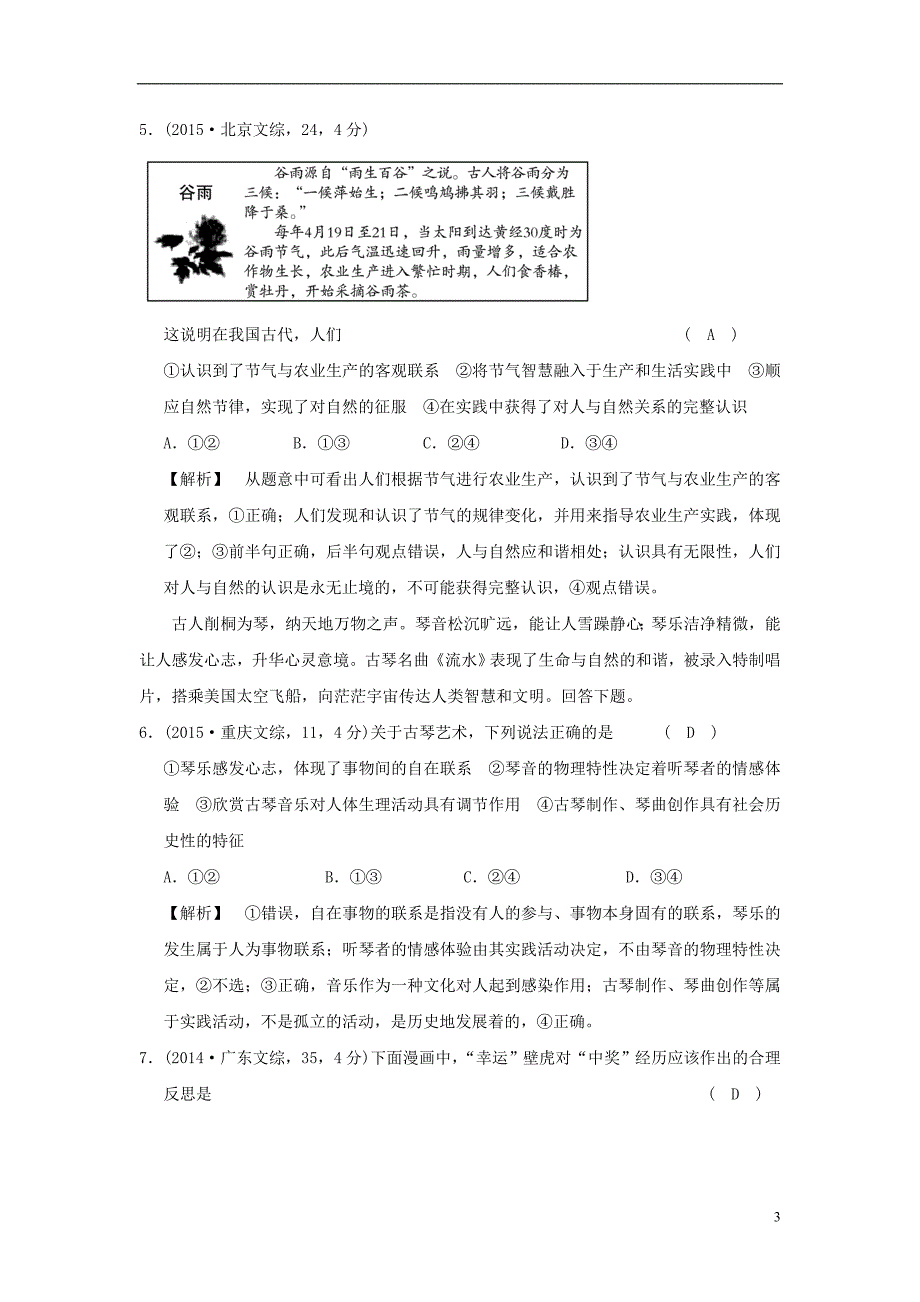 5．(2015·北京文综，24，4分)

谷雨

谷雨源自“雨生百谷”之说。古人将谷雨分为三候：“一候萍始生；二候鸣鸠拂其羽；三候戴胜降于桑。”

每年4月19日至21日，当太阳到达黄经30度时为谷雨节气，此后气温迅速回升，雨量增多，适合农作物生长，农业生产进入繁忙时期，人们食香椿，赏牡丹，开始采摘谷雨茶。

这说明在我国古代，人们　　( A )

①认识到了节气与农业生产的客观联系　②将节气智慧融入于生产和生活实践中　③顺应自然节律，实现了对自然的征服　④在实践中获得了对人与自然关系的完整认识

A．①②　　B．①③　　C．②④　　D．③④

【解析】 从题意中可看出人们根据节气进行农业生产，认识到了节气与农业生产的客观联系，①正确；人们发现和认识了节气的规律变化，并用来指导农业生产实践，体现了②；③前半句正确，后半句观点错误，人与自然应和谐相处；认识具有无限性，人们对人与自然的认识是永无止境的，不可能获得完整认识，④观点错误。

古人削桐为琴，纳天地万物之声。琴音松沉旷远，能让人雪躁静心；琴乐洁净精微，能让人感发心志，升华心灵意境。古琴名曲《流水》表现了生命与自然的和谐，被录入特制唱片，搭乘美国太空飞船，向茫茫宇宙传达人类智慧和文明。回答下题。

6．(2015·重庆文综，11，4分)关于古琴艺术，下列说法正确的是　　( D )

①琴乐感发心志，体现了事物间的自在联系　②琴音的物理特性决定着听琴者的情感体验　③欣赏古琴音乐对人体生理活动具有调节作用　④古琴制作、琴曲创作具有社会历史性的特征

A．①②　　B．①③　　C．②④　　D．③④

【解析】 ①错误，自在事物的联系是指没有人的参与、事物本身固有的联系，琴乐的发生属于人为事物联系；听琴者的情感体验由其实践活动决定，不由琴音的物理特性决定，②不选；③正确，音乐作为一种文化对人起到感染作用；古琴制作、琴曲创作等属于实践活动，不是孤立的活动，是历史地发展着的，④正确。

7．(2014·广东文综，35，4分)下面漫画中，“幸运”壁虎对“中奖”经历应该作出的合理反思是　　( D )

3